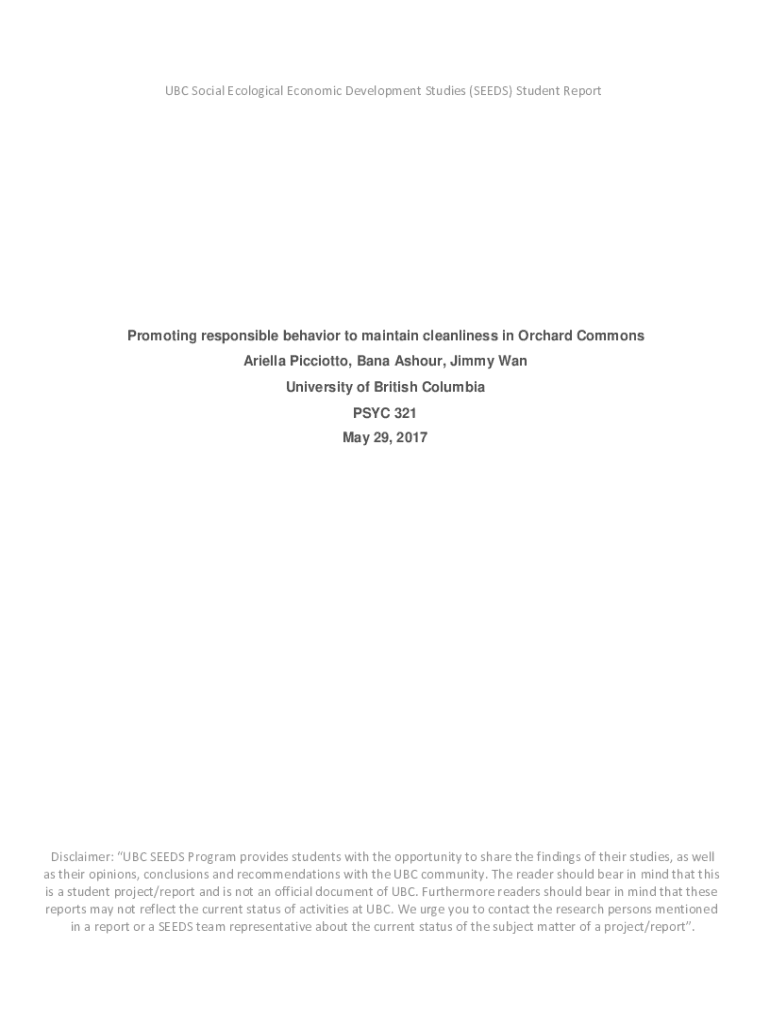 UBC Social Ecological Economic Development Studies (SEEDS) Student Report

Promoting responsible behavior to maintain cleanliness in Orchard Commons
Ariella Picciotto, Bana Ashour, Jimmy Wan
University of British Columbia
PSYC 321
May 29, 2017

Disclaimer: "UBC SEEDS Program provides students with the opportunity to share the findings of their studies, as well as their opinions, conclusions and recommendations with the UBC community. The reader should bear in mind that this is a student project/report and is not an official document of UBC. Furthermore readers should bear in mind that these reports may not reflect the current status of activities at UBC. We urge you to contact the research persons mentioned in a report or a SEEDS team representative about the current status of the subject matter of a project/report".